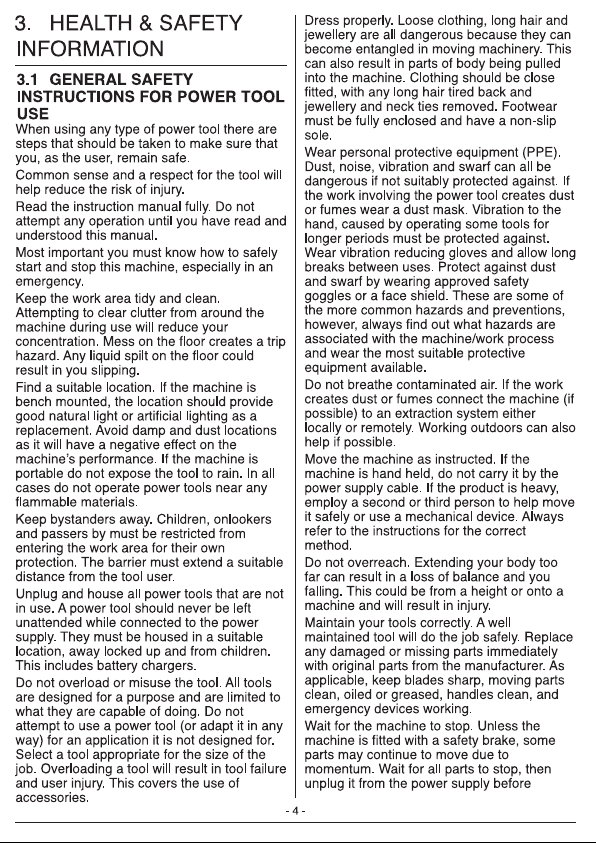 3. HEALTH & SAFETY INFORMATION

3.1 GENERAL SAFETY INSTRUCTIONS FOR POWER TOOL USE

When using any type of power tool there are steps that should be taken to make sure that you, as the user, remain safe.

Common sense and a respect for the tool will help reduce the risk of injury.

Read the instruction manual fully. Do not attempt any operation until you have read and understood this manual.

Most important you must know how to safely start and stop this machine, especially in an emergency.

Keep the work area tidy and clean. Attempting to clear clutter from around the machine during use will reduce your concentration. Mess on the floor creates a trip hazard. Any liquid spilt on the floor could result in you slipping.

Find a suitable location. If the machine is bench mounted, the location should provide good natural light or artificial lighting as a replacement. Avoid damp and dust locations as it will have a negative effect on the machine's performance. If the machine is portable do not expose the tool to rain. In all cases do not operate power tools near any flammable materials.

Keep bystanders away. Children, onlookers and passers by must be restricted from entering the work area for their own protection. The barrier must extend a suitable distance from the tool user.

Unplug and house all power tools that are not in use. A power tool should never be left unattended while connected to the power supply. They must be housed in a suitable location, away locked up and from children. This includes battery chargers.

Do not overload or misuse the tool. All tools are designed for a purpose and are limited to what they are capable of doing. Do not attempt to use a power tool (or adapt it in any way) for an application it is not designed for. Select a tool appropriate for the size of the job. Overloading a tool will result in tool failure and user injury. This covers the use of accessories.

Dress properly. Loose clothing, long hair and jewellery are all dangerous because they can become entangled in moving machinery. This can also result in parts of body being pulled into the machine. Clothing should be close fitted, with any long hair tired back and jewellery and neck ties removed. Footwear must be fully enclosed and have a non-slip sole.

Wear personal protective equipment (PPE). Dust, noise, vibration and swarf can all be dangerous if not suitably protected against. If the work involving the power tool creates dust or fumes wear a dust mask. Vibration to the hand, caused by operating some tools for longer periods must be protected against. Wear vibration reducing gloves and allow long breaks between uses. Protect against dust and swarf by wearing approved safety goggles or a face shield. These are some of the more common hazards and preventions, however, always find out what hazards are associated with the machine/work process and wear the most suitable protective equipment available.

Do not breathe contaminated air. If the work creates dust or fumes connect the machine (if possible) to an extraction system either locally or remotely. Working outdoors can also help if possible.

Move the machine as instructed. If the machine is hand held, do not carry it by the power supply cable. If the product is heavy, employ a second or third person to help move it safely or use a mechanical device. Always refer to the instructions for the correct method.

Do not overreach. Extending your body too far can result in a loss of balance and you falling. This could be from a height or onto a machine and will result in injury.

Maintain your tools correctly. A well maintained tool will do the job safely. Replace any damaged or missing parts immediately with original parts from the manufacturer. As applicable, keep blades sharp, moving parts clean, oiled or greased, handles clean, and emergency devices working.

Wait for the machine to stop. Unless the machine is fitted with a safety brake, some parts may continue to move due to momentum. Wait for all parts to stop, then unplug it from the power supply before

- 4 -